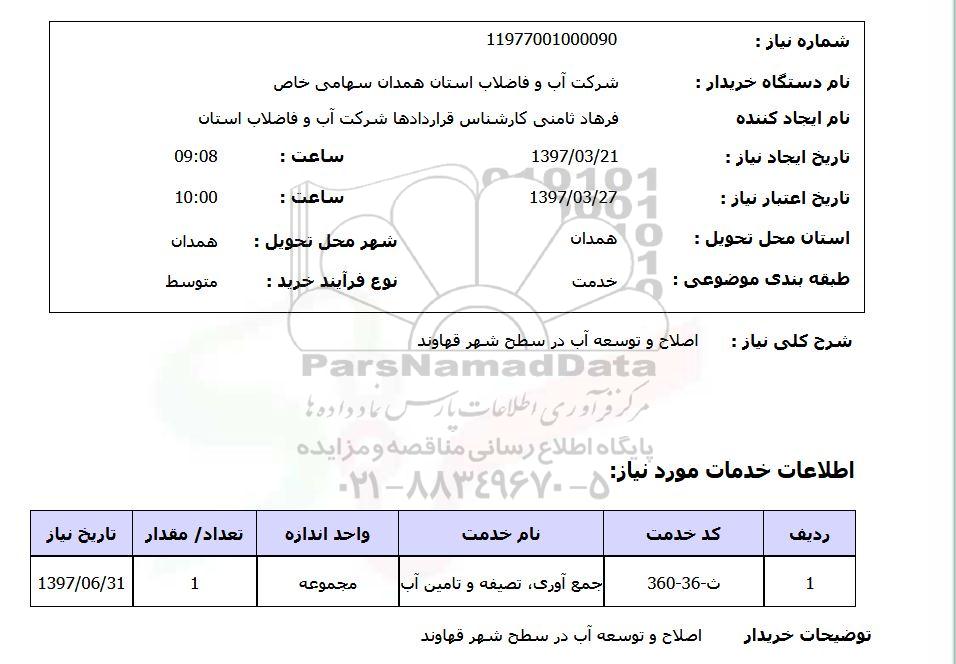 شماره نیاز : 11977001000090

نام دستگاه خریدار : شرکت آب و فاضلاب استان همدان سهامی خاص

نام ایجاد کننده فرهاد تامنی کارشناس قراردادها شرکت آب و فاضلاب استان

تاریخ ایجاد نیاز : 1397/03/21 ساعت : 09:08

تاریخ اعتبار نیاز : 1397/03/27 ساعت : 10:00

استان محل تحویل : همدان شهر محل تحویل : همدان

طبقه بندی موضوعی : خدمت نوع فرآیند خرید : متوسط

شرح کلی نیاز : اصلاح و توسعه آب در سطح شهر قهاوند

ParsNamadData
مرکز فرآوری اطلاعات پارس نماد داده ها
پایگاه اطلاع رسانی مناقصه و مزایده
۰۲۱-۸۸۳۴۹۶۷۰-۵

اطلاعات خدمات مورد نیاز:

| ردیف | کد خدمت | نام خدمت | واحد اندازه | تعداد/ مقدار | تاریخ نیاز |
|---|---|---|---|---|---|
| 1 | ث-36-360 | جمع آوری، تصفیه و تامین آب | مجموعه | 1 | 1397/06/31 |

توضیحات خریدار اصلاح و توسعه آب در سطح شهر قهاوند